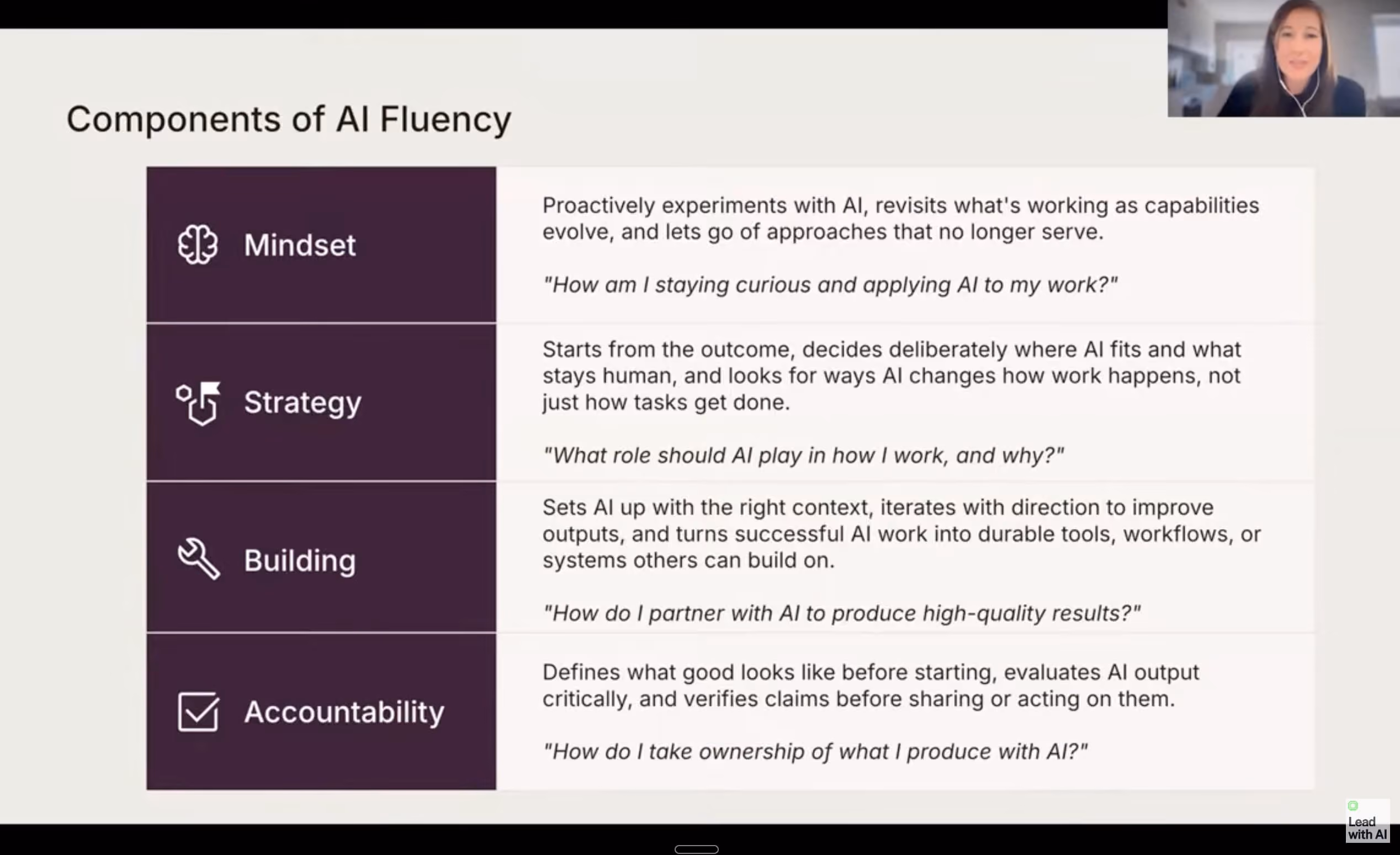 Components of AI Fluency

| | |
|---|---|
| Mindset | Proactively experiments with AI, revisits what's working as capabilities evolve, and lets go of approaches that no longer serve. "How am I staying curious and applying AI to my work?" |
| Strategy | Starts from the outcome, decides deliberately where AI fits and what stays human, and looks for ways AI changes how work happens, not just how tasks get done. "What role should AI play in how I work, and why?" |
| Building | Sets AI up with the right context, iterates with direction to improve outputs, and turns successful AI work into durable tools, workflows, or systems others can build on. "How do I partner with AI to produce high-quality results?" |
| Accountability | Defines what good looks like before starting, evaluates AI output critically, and verifies claims before sharing or acting on them. "How do I take ownership of what I produce with AI?" |

Lead with AI